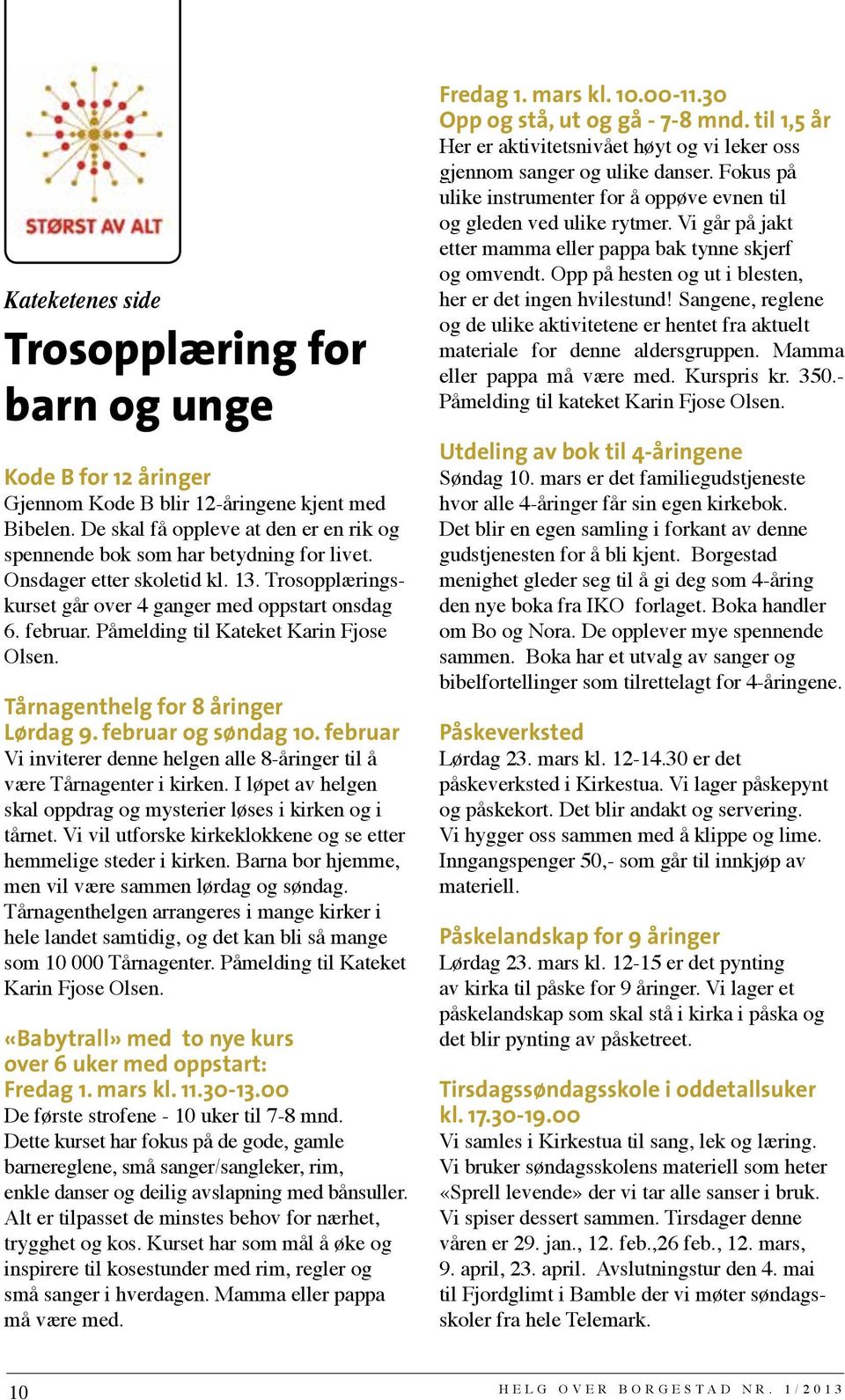 STØRST AV ALT

Kateketenes side

Trosopplæring for barn og unge

Kode B for 12 åringer
Gjennom Kode B blir 12-åringene kjent med Bibelen. De skal få oppleve at den er en rik og spennende bok som har betydning for livet. Onsdager etter skoletid kl. 13. Trosopplæringskurset går over 4 ganger med oppstart onsdag 6. februar. Påmelding til Kateket Karin Fjose Olsen.

Tårnagenthelg for 8 åringer
Lørdag 9. februar og søndag 10. februar
Vi inviterer denne helgen alle 8-åringer til å være Tårnagenter i kirken. I løpet av helgen skal oppdrag og mysterier løses i kirken og i tårnet. Vi vil utforske kirkeklokkene og se etter hemmelige steder i kirken. Barna bor hjemme, men vil være sammen lørdag og søndag. Tårnagenthelgen arrangeres i mange kirker i hele landet samtidig, og det kan bli så mange som 10 000 Tårnagenter. Påmelding til Kateket Karin Fjose Olsen.

«Babytrall» med to nye kurs over 6 uker med oppstart:
Fredag 1. mars kl. 11.30-13.00
De første strofene - 10 uker til 7-8 mnd.
Dette kurset har fokus på de gode, gamle barnereglene, små sanger/sangleker, rim, enkle danser og deilig avslapning med bånsuller. Alt er tilpasset de minstes behov for nærhet, trygghet og kos. Kurset har som mål å øke og inspirere til kosestunder med rim, regler og små sanger i hverdagen. Mamma eller pappa må være med.

Fredag 1. mars kl. 10.00-11.30
Opp og stå, ut og gå - 7-8 mnd. til 1,5 år
Her er aktivitetsnivået høyt og vi leker oss gjennom sanger og ulike danser. Fokus på ulike instrumenter for å oppøve evnen til og gleden ved ulike rytmer. Vi går på jakt etter mamma eller pappa bak tynne skjerf og omvendt. Opp på hesten og ut i blesten, her er det ingen hvilestund! Sangene, reglene og de ulike aktivitetene er hentet fra aktuelt materiale for denne aldersgruppen. Mamma eller pappa må være med. Kurspris kr. 350.- Påmelding til kateket Karin Fjose Olsen.

Utdeling av bok til 4-åringene
Søndag 10. mars er det familiegudstjeneste hvor alle 4-åringer får sin egen kirkebok. Det blir en egen samling i forkant av denne gudstjenesten for å bli kjent. Borgestad menighet gleder seg til å gi deg som 4-åring den nye boka fra IKO forlaget. Boka handler om Bo og Nora. De opplever mye spennende sammen. Boka har et utvalg av sanger og bibelfortellinger som tilrettelagt for 4-åringene.

Påskeverksted
Lørdag 23. mars kl. 12-14.30 er det påskeverksted i Kirkestua. Vi lager påskepynt og påskekort. Det blir andakt og servering. Vi hygger oss sammen med å klippe og lime. Inngangspenger 50,- som går til innkjøp av materiell.

Påskelandskap for 9 åringer
Lørdag 23. mars kl. 12-15 er det pynting av kirka til påske for 9 åringer. Vi lager et påskelandskap som skal stå i kirka i påska og det blir pynting av påsketreet.

Tirsdagssøndagsskole i oddetallsuker kl. 17.30-19.00
Vi samles i Kirkestua til sang, lek og læring. Vi bruker søndagsskolens materiell som heter «Sprell levende» der vi tar alle sanser i bruk. Vi spiser dessert sammen. Tirsdager denne våren er 29. jan., 12. feb.,26 feb., 12. mars, 9. april, 23. april. Avslutningstur den 4. mai til Fjordglimt i Bamble der vi møter søndagsskoler fra hele Telemark.

10 HELG OVER BORGESTAD NR. 1/2013